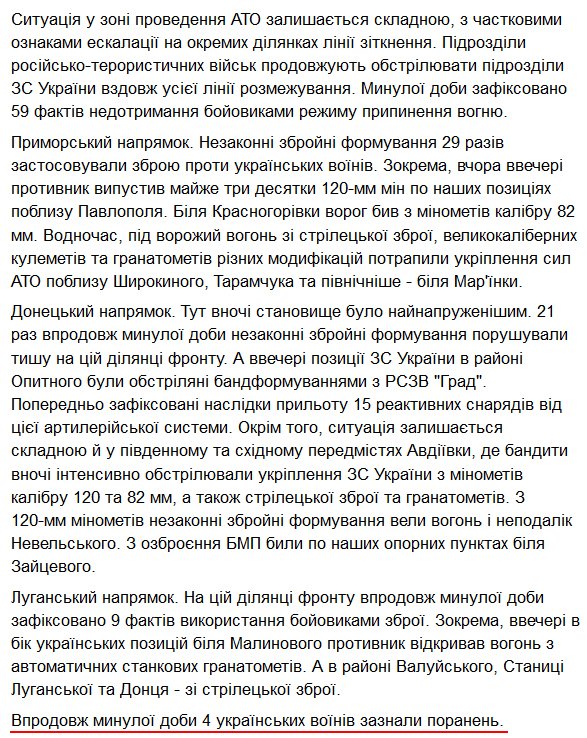 Ситуація у зоні проведення АТО залишається складною, з частковими ознаками ескалації на окремих ділянках лінії зіткнення. Підрозділи російсько-терористичних військ продовжують обстрілювати підрозділи ЗС України вздовж усієї лінії розмежування. Минулої доби зафіксовано 59 фактів недотримання бойовиками режиму припинення вогню.

Приморський напрямок. Незаконні збройні формування 29 разів застосовували зброю проти українських воїнів. Зокрема, вчора ввечері противник випустив майже три десятки 120-мм мін по наших позиціях поблизу Павлополя. Біля Красногорівки ворог бив з мінометів калібру 82 мм. Водночас, під ворожий вогонь зі стрілецької зброї, великокаліберних кулеметів та гранатометів різних модифікацій потрапили укріплення сил АТО поблизу Широкиного, Тарамчука та північніше - біля Мар'їнки.

Донецький напрямок. Тут вночі становище було найнапруженішим. 21 раз впродовж минулої доби незаконні збройні формування порушували тишу на цій ділянці фронту. А ввечері позиції ЗС України в районі Опитного були обстріляні бандформуваннями з РСЗВ "Град". Попередньо зафіксовані наслідки прильоту 15 реактивних снарядів від цієї артилерійської системи. Окрім того, ситуація залишається складною й у південному та східному передмістях Авдіївки, де бандити вночі інтенсивно обстрілювали укріплення ЗС України з мінометів калібру 120 та 82 мм, а також стрілецької зброї та гранатометів. З 120-мм мінометів незаконні збройні формування вели вогонь і неподалік Невельського. З озброєння БМП били по наших опорних пунктах біля Зайцевого.

Луганський напрямок. На цій ділянці фронту впродовж минулої доби зафіксовано 9 фактів використання бойовиками зброї. Зокрема, ввечері в бік українських позицій біля Малинового противник відкривав вогонь з автоматичних станкових гранатометів. А в районі Валуйського, Станиці Луганської та Донця - зі стрілецької зброї.

Впродовж минулої доби 4 українських воїнів зазнали поранень.